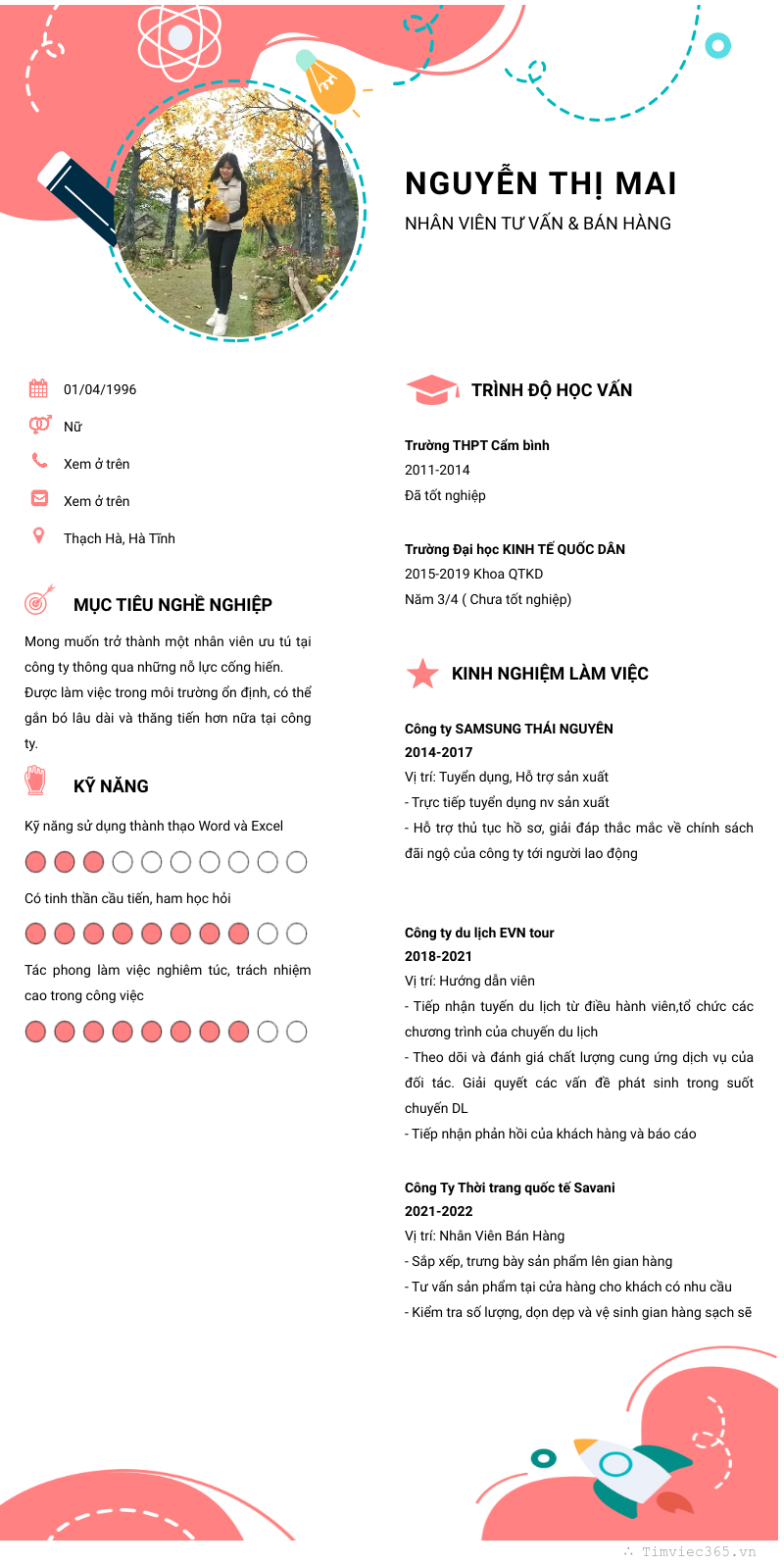 NGUYỄN THỊ MAI
NHÂN VIÊN TƯ VẤN & BÁN HÀNG

01/04/1996
Nữ
Xem ở trên
Xem ở trên
Thạch Hà, Hà Tĩnh

MỤC TIÊU NGHỀ NGHIỆP
Mong muốn trở thành một nhân viên ưu tú tại công ty thông qua những nỗ lực cống hiến. Được làm việc trong môi trường ổn định, có thể gắn bó lâu dài và thăng tiến hơn nữa tại công ty.

KỸ NĂNG
Kỹ năng sử dụng thành thạo Word và Excel
Có tinh thần cầu tiến, ham học hỏi
Tác phong làm việc nghiêm túc, trách nhiệm cao trong công việc

TRÌNH ĐỘ HỌC VẤN
Trường THPT Cẩm bình
2011-2014
Đã tốt nghiệp

Trường Đại học KINH TẾ QUỐC DÂN
2015-2019 Khoa QTKD
Năm 3/4 ( Chưa tốt nghiệp)

KINH NGHIỆM LÀM VIỆC
Công ty SAMSUNG THÁI NGUYÊN
2014-2017
Vị trí: Tuyển dụng, Hỗ trợ sản xuất
- Trực tiếp tuyển dụng nv sản xuất
- Hỗ trợ thủ tục hồ sơ, giải đáp thắc mắc về chính sách đãi ngộ của công ty tới người lao động

Công ty du lịch EVN tour
2018-2021
Vị trí: Hướng dẫn viên
- Tiếp nhận tuyến du lịch từ điều hành viên,tổ chức các chương trình của chuyến du lịch
- Theo dõi và đánh giá chất lượng cung ứng dịch vụ của đối tác. Giải quyết các vấn đề phát sinh trong suốt chuyến DL
- Tiếp nhận phản hồi của khách hàng và báo cáo

Công Ty Thời trang quốc tế Savani
2021-2022
Vị trí: Nhân Viên Bán Hàng
- Sắp xếp, trưng bày sản phẩm lên gian hàng
- Tư vấn sản phẩm tại cửa hàng cho khách có nhu cầu
- Kiểm tra số lượng, dọn dẹp và vệ sinh gian hàng sạch sẽ

Timviec365.vn